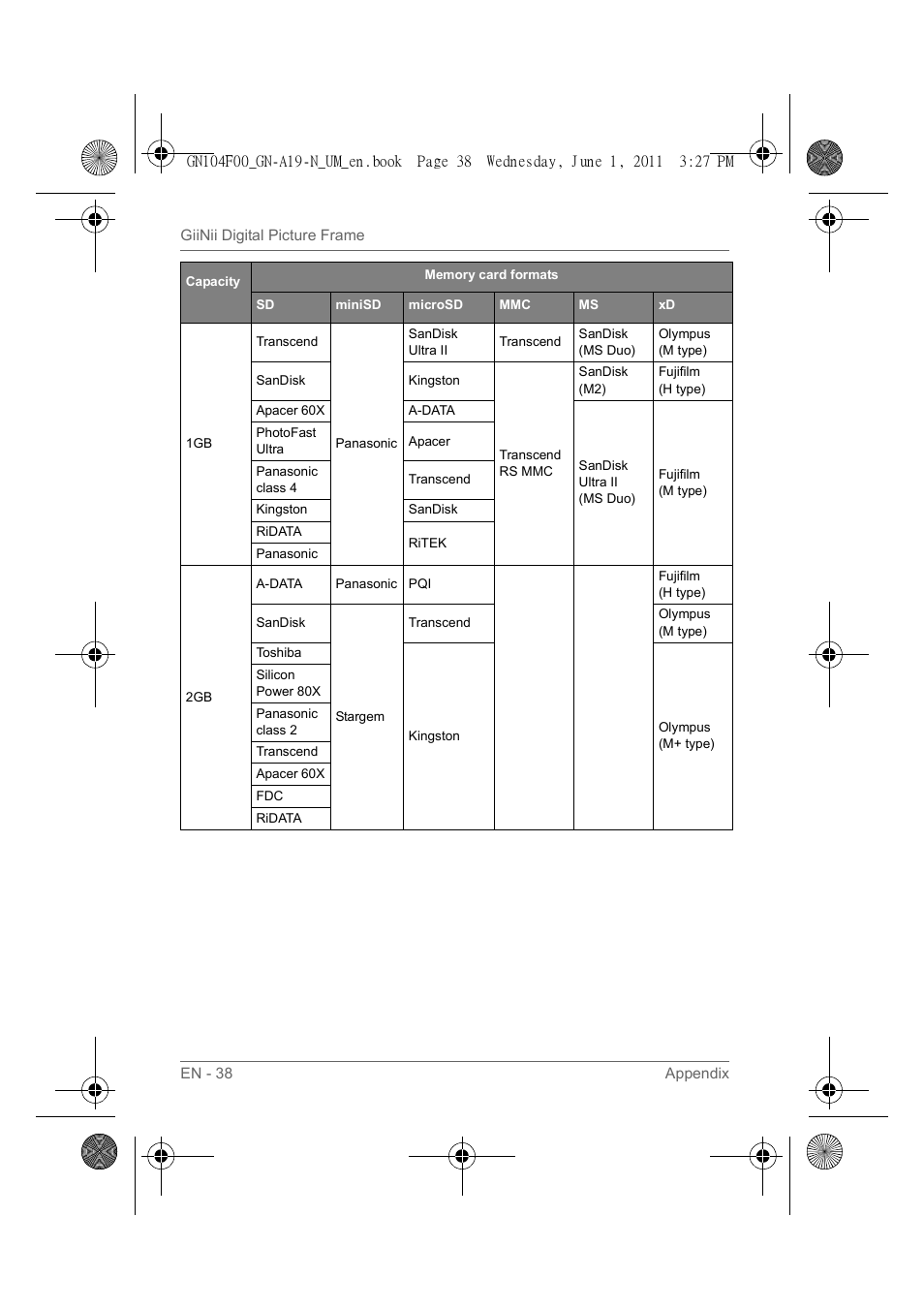 GN104F00_GN-A19-N_UM_en.book Page 38 Wednesday, June 1, 2011 3:27 PM

GiiNii Digital Picture Frame

| Capacity | Memory card formats | | | | | |
|---|---|---|---|---|---|---|
| | SD | miniSD | microSD | MMC | MS | xD |
| 1GB | Transcend | Panasonic | SanDisk Ultra II | Transcend | SanDisk (MS Duo) | Olympus (M type) |
| | SanDisk | | Kingston | Transcend RS MMC | SanDisk (M2) | Fujifilm (H type) |
| | Apacer 60X | | A-DATA | | SanDisk Ultra II (MS Duo) | Fujifilm (M type) |
| | PhotoFast Ultra | | Apacer | | | |
| | Panasonic class 4 | | Transcend | | | |
| | Kingston | | SanDisk | | | |
| | RiDATA | | RiTEK | | | |
| | Panasonic | | | | | |
| 2GB | A-DATA | Panasonic | PQI | | | Fujifilm (H type) |
| | SanDisk | Stargem | Transcend | | | Olympus (M type) |
| | Toshiba | | Kingston | | | Olympus (M+ type) |
| | Silicon Power 80X | | | | | |
| | Panasonic class 2 | | | | | |
| | Transcend | | | | | |
| | Apacer 60X | | | | | |
| | FDC | | | | | |
| | RiDATA | | | | | |

EN - 38
Appendix